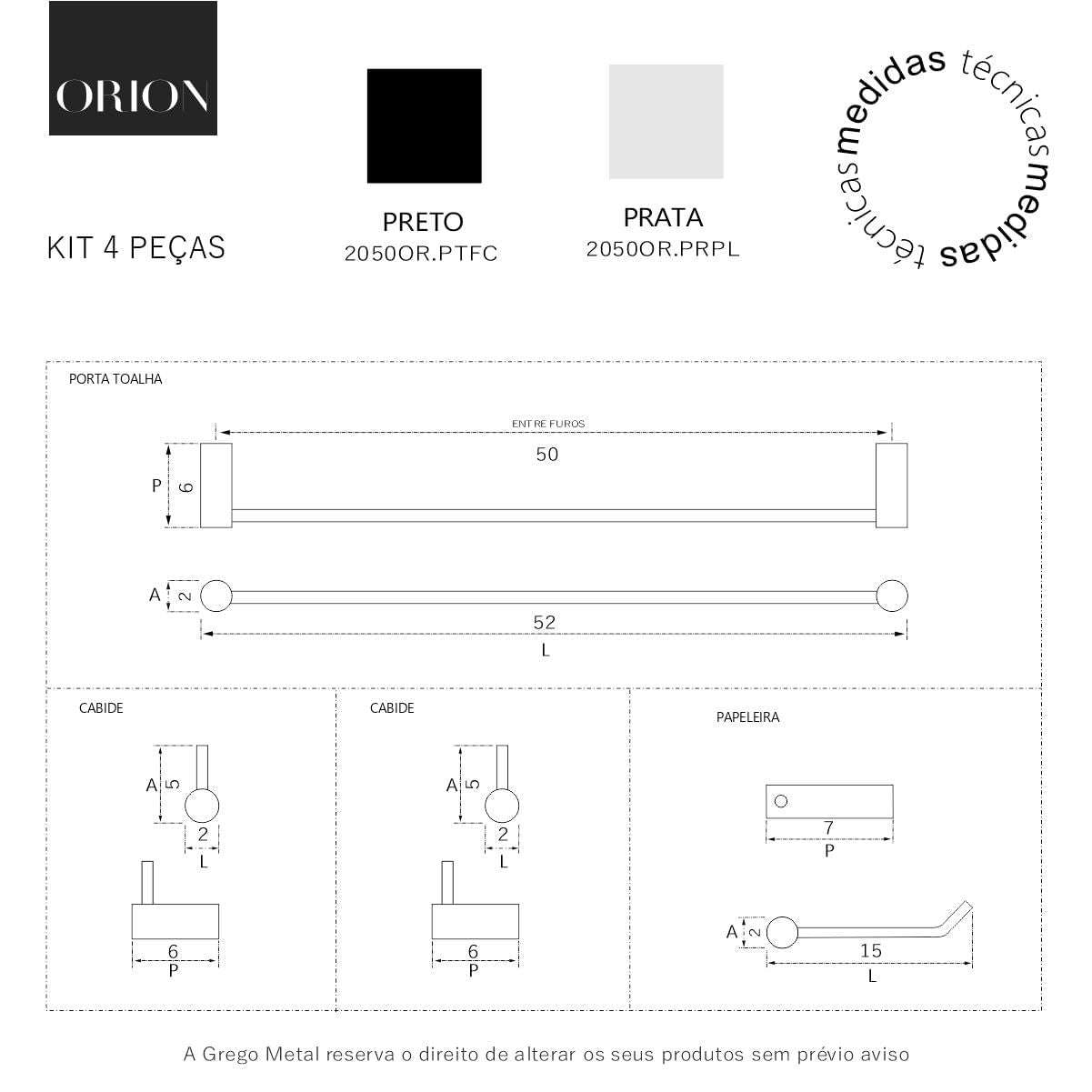 ORION

KIT 4 PEÇAS

PRETO
2050OR.PTFC

PRATA
2050OR.PRPL

medidas técnicas medidas técnicas

PORTA TOALHA

ENTRE FUROS
50

P 6

A 2

52
L

CABIDE

A 5

2
L

6
P

CABIDE

A 5

2
L

6
P

PAPELEIRA

7
P

A 2

15
L

A Grego Metal reserva o direito de alterar os seus produtos sem prévio aviso